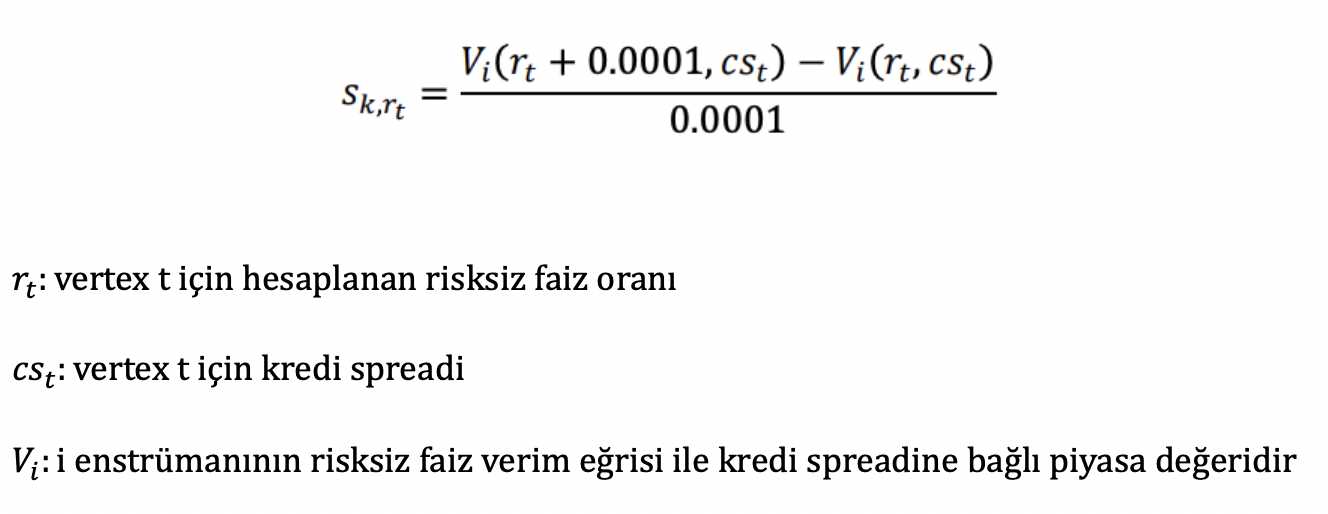 $s_{k,r_t} = \frac{V_i(r_t + 0.0001, cs_t) - V_i(r_t, cs_t)}{0.0001}$

$r_t$: vertex t için hesaplanan risksiz faiz oranı

$cs_t$: vertex t için kredi spreadi

$V_i$: i enstrümanının risksiz faiz verim eğrisi ile kredi spreadine bağlı piyasa değeridir